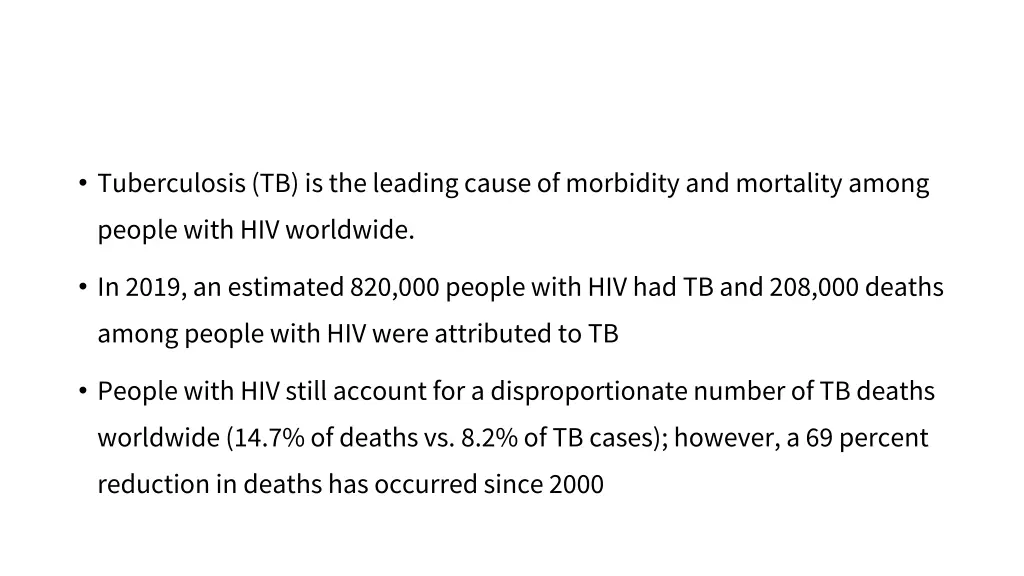 • Tuberculosis (TB) is the leading cause of morbidity and mortality among people with HIV worldwide.

• In 2019, an estimated 820,000 people with HIV had TB and 208,000 deaths among people with HIV were attributed to TB

• People with HIV still account for a disproportionate number of TB deaths worldwide (14.7% of deaths vs. 8.2% of TB cases); however, a 69 percent reduction in deaths has occurred since 2000